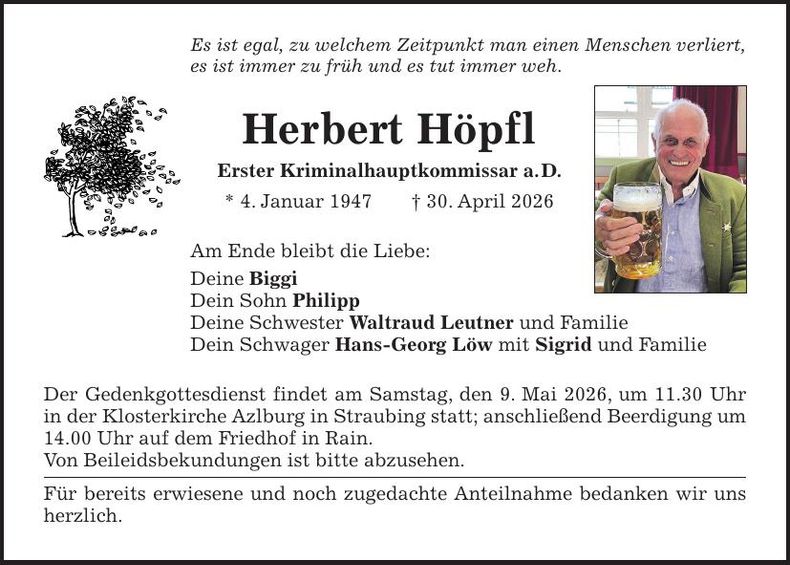 Es ist egal, zu welchem Zeitpunkt man einen Menschen verliert, es ist immer zu früh und es tut immer weh.

Herbert Höpfl

Erster Kriminalhauptkommissar a.D.

* 4. Januar 1947 † 30. April 2026

Am Ende bleibt die Liebe:
Deine Biggi
Dein Sohn Philipp
Deine Schwester Waltraud Leutner und Familie
Dein Schwager Hans-Georg Löw mit Sigrid und Familie

Der Gedenkgottesdienst findet am Samstag, den 9. Mai 2026, um 11.30 Uhr in der Klosterkirche Azlburg in Straubing statt; anschließend Beerdigung um 14.00 Uhr auf dem Friedhof in Rain.
Von Beileidsbekundungen ist bitte abzusehen.

Für bereits erwiesene und noch zugedachte Anteilnahme bedanken wir uns herzlich.